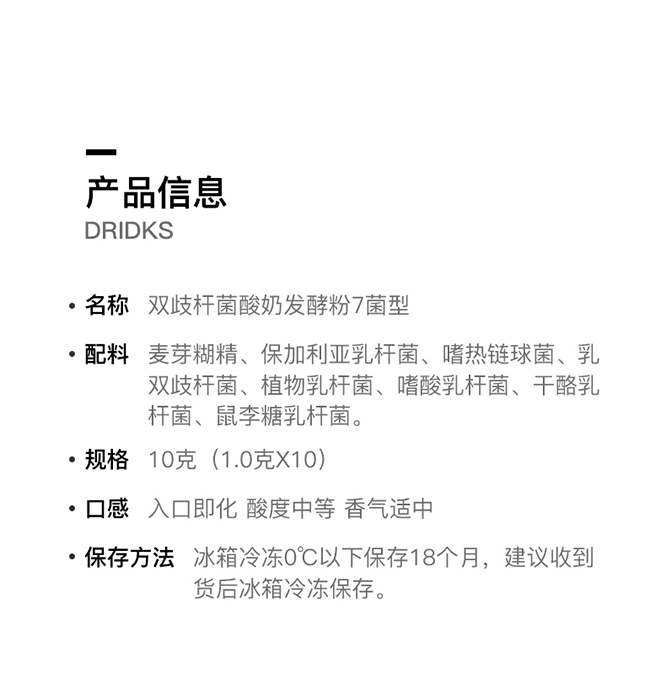 产品信息
DRIDKS

• 名称 双歧杆菌酸奶发酵粉7菌型

• 配料 麦芽糊精、保加利亚乳杆菌、嗜热链球菌、乳双歧杆菌、植物乳杆菌、嗜酸乳杆菌、干酪乳杆菌、鼠李糖乳杆菌。

• 规格 10克（1.0克X10）

• 口感 入口即化 酸度中等 香气适中

• 保存方法 冰箱冷冻0℃以下保存18个月，建议收到货后冰箱冷冻保存。